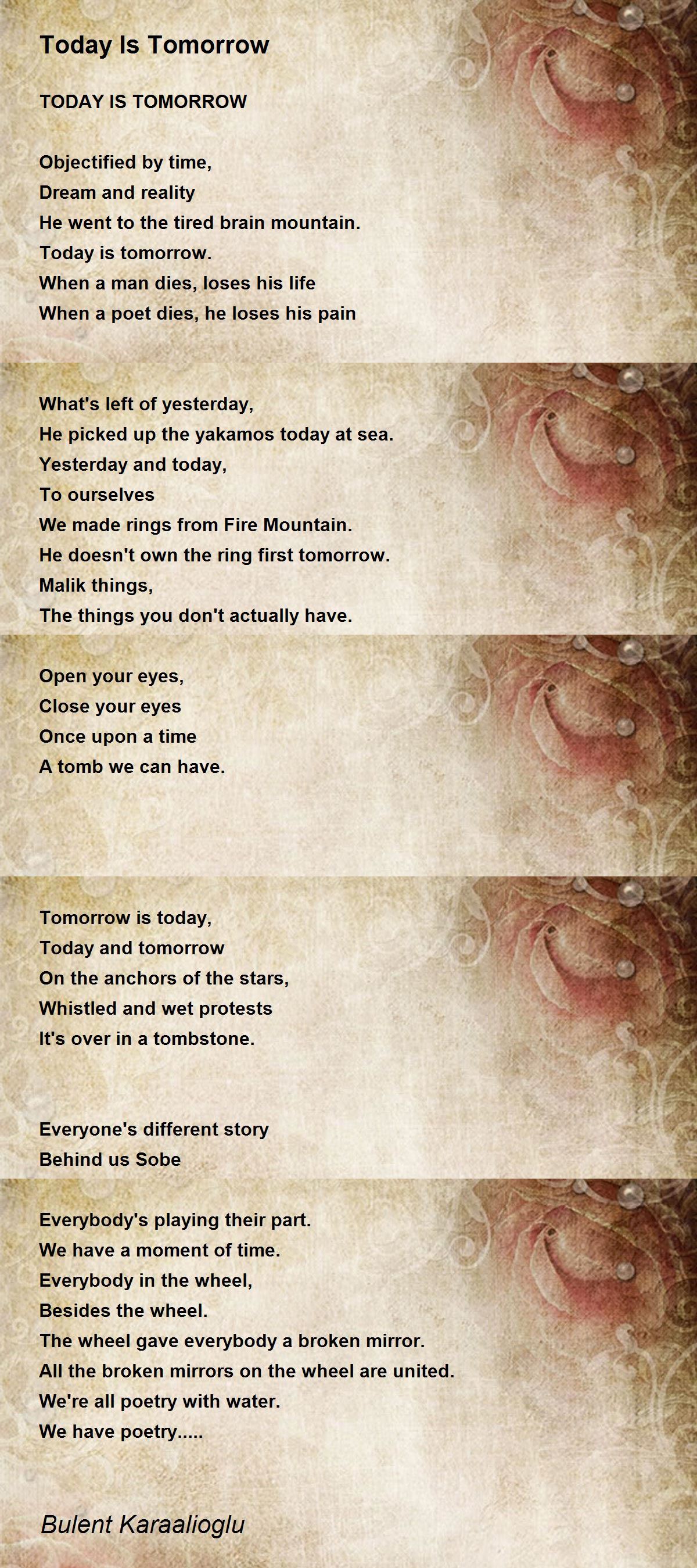 Today Is Tomorrow

TODAY IS TOMORROW

Objectified by time,
Dream and reality
He went to the tired brain mountain.
Today is tomorrow.
When a man dies, loses his life
When a poet dies, he loses his pain

What's left of yesterday,
He picked up the yakamos today at sea.
Yesterday and today,
To ourselves
We made rings from Fire Mountain.
He doesn't own the ring first tomorrow.
Malik things,
The things you don't actually have.

Open your eyes,
Close your eyes
Once upon a time
A tomb we can have.

Tomorrow is today,
Today and tomorrow
On the anchors of the stars,
Whistled and wet protests
It's over in a tombstone.

Everyone's different story
Behind us Sobe

Everybody's playing their part.
We have a moment of time.
Everybody in the wheel,
Besides the wheel.
The wheel gave everybody a broken mirror.
All the broken mirrors on the wheel are united.
We're all poetry with water.
We have poetry.....

Bulent Karaalioglu